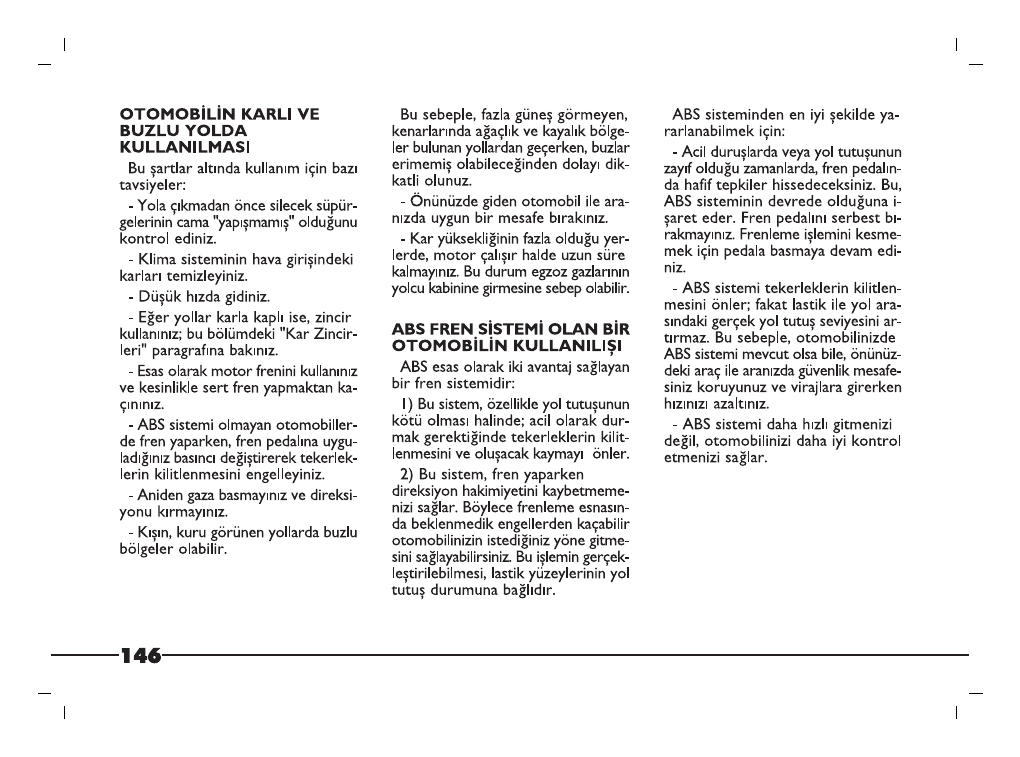 OTOMOBİLİN KARLI VE BUZLU YOLDA KULLANILMASI

Bu şartlar altında kullanım için bazı tavsiyeler:

- Yola çıkmadan önce silecek süpürgelerinin cama "yapışmamış" olduğunu kontrol ediniz.

- Klima sisteminin hava girişindeki karları temizleyiniz.

- Düşük hızda gidiniz.

- Eğer yollar karla kaplı ise, zincir kullanınız; bu bölümdeki "Kar Zincirleri" paragrafına bakınız.

- Esas olarak motor frenini kullanınız ve kesinlikle sert fren yapmaktan kaçınınız.

- ABS sistemi olmayan otomobillerde fren yaparken, fren pedalına uyguladığınız basıncı değiştirerek tekerleklerin kilitlenmesini engelleyiniz.

- Aniden gaza basmayınız ve direksiyonu kırmayınız.

- Kışın, kuru görünen yollarda buzlu bölgeler olabilir.

Bu sebeple, fazla güneş görmeyen, kenarlarında ağaçlık ve kayalık bölgeler bulunan yollardan geçerken, buzlar erimemiş olabileceğinden dolayı dikkatli olunuz.

- Önünüzde giden otomobil ile aranızda uygun bir mesafe bırakınız.

- Kar yüksekliğinin fazla olduğu yerlerde, motor çalışır halde uzun süre kalmayınız. Bu durum egzoz gazlarının yolcu kabinine girmesine sebep olabilir.

ABS FREN SİSTEMİ OLAN BİR OTOMOBİLİN KULLANILIŞI

ABS esas olarak iki avantaj sağlayan bir fren sistemidir:

1) Bu sistem, özellikle yol tutuşunun kötü olması halinde; acil olarak durmak gerektiğinde tekerleklerin kilitlenmesini ve oluşacak kaymayı önler.

2) Bu sistem, fren yaparken direksiyon hakimiyetini kaybetmemenizi sağlar. Böylece frenleme esnasında beklenmedik engellerden kaçabilir otomobilinizin istediğiniz yöne gitmesini sağlayabilirsiniz. Bu işlemin gerçekleştirilebilmesi, lastik yüzeylerinin yol tutuş durumuna bağlıdır.

ABS sisteminden en iyi şekilde yararlanabilmek için:

- Acil duruşlarda veya yol tutuşunun zayıf olduğu zamanlarda, fren pedalında hafif tepkiler hissedeceksiniz. Bu, ABS sisteminin devrede olduğuna işaret eder. Fren pedalını serbest bırakmayınız. Frenleme işlemini kesmemek için pedala basmaya devam ediniz.

- ABS sistemi tekerleklerin kilitlenmesini önler; fakat lastik ile yol arasındaki gerçek yol tutuş seviyesini artırmaz. Bu sebeple, otomobilinizde ABS sistemi mevcut olsa bile, önünüzdeki araç ile aranızda güvenlik mesafesiniz koruyunuz ve virajlara girerken hızınızı azaltınız.

- ABS sistemi daha hızlı gitmenizi değil, otomobilinizi daha iyi kontrol etmenizi sağlar.

146